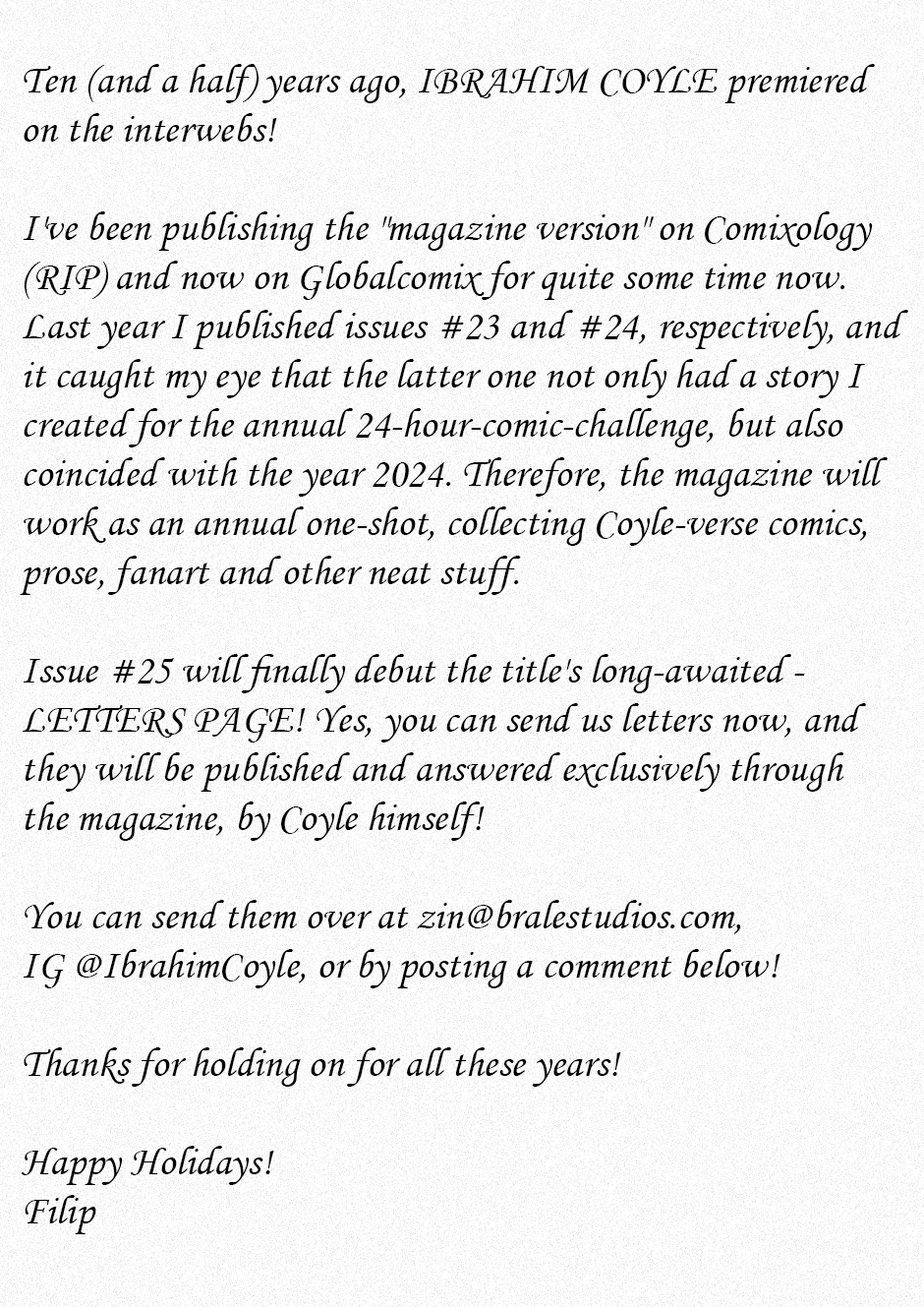 Ten (and a half) years ago, IBRAHIM COYLE premiered on the interwebs!

I've been publishing the "magazine version" on Comixology (RIP) and now on Globalcomix for quite some time now. Last year I published issues #23 and #24, respectively, and it caught my eye that the latter one not only had a story I created for the annual 24-hour-comic-challenge, but also coincided with the year 2024. Therefore, the magazine will work as an annual one-shot, collecting Coyle-verse comics, prose, fanart and other neat stuff.

Issue #25 will finally debut the title's long-awaited - LETTERS PAGE! Yes, you can send us letters now, and they will be published and answered exclusively through the magazine, by Coyle himself!

You can send them over at zin@bralestudios.com, IG @IbrahimCoyle, or by posting a comment below!

Thanks for holding on for all these years!

Happy Holidays!
Filip